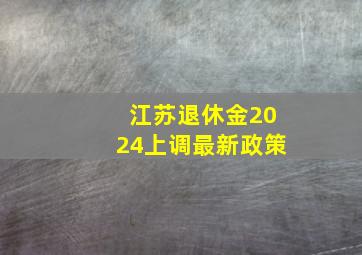 江苏退休金2024上调最新政策